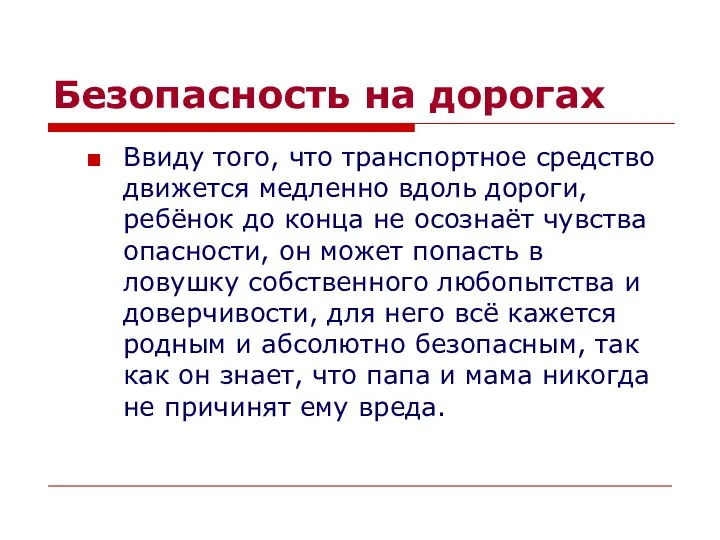 Безопасность на дорогах

Ввиду того, что транспортное средство движется медленно вдоль дороги, ребёнок до конца не осознаёт чувства опасности, он может попасть в ловушку собственного любопытства и доверчивости, для него всё кажется родным и абсолютно безопасным, так как он знает, что папа и мама никогда не причинят ему вреда.